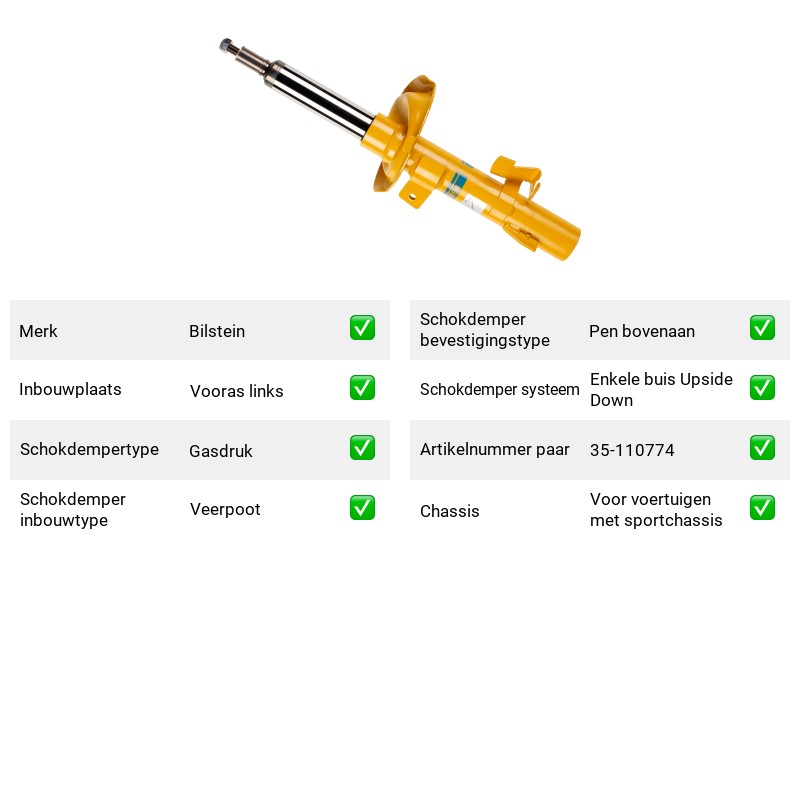 Merk
Bilstein
☑

Inbouwplaats
Vooras links
☑

Schokdempertype
Gasdruk
☑

Schokdemper inbouwtype
Veerpoot
☑

Schokdemper bevestigingstype
Pen bovenaan
☑

Schokdemper systeem
Enkele buis Upside Down
☑

Artikelnummer paar
35-110774
☑

Chassis
Voor voertuigen met sportchassis
☑